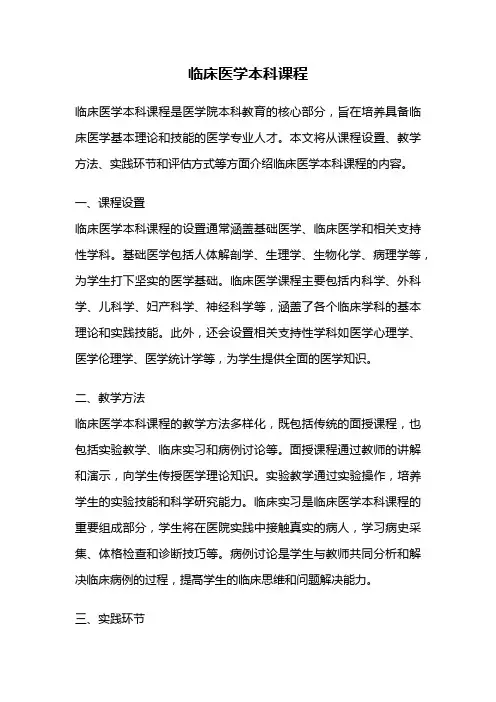 临床医学本科课程

临床医学本科课程是医学院本科教育的核心部分，旨在培养具备临床医学基本理论和技能的医学专业人才。本文将从课程设置、教学方法、实践环节和评估方式等方面介绍临床医学本科课程的内容。

一、课程设置

临床医学本科课程的设置通常涵盖基础医学、临床医学和相关支持性学科。基础医学包括人体解剖学、生理学、生物化学、病理学等，为学生打下坚实的医学基础。临床医学课程主要包括内科学、外科学、儿科学、妇产科学、神经科学等，涵盖了各个临床学科的基本理论和实践技能。此外，还会设置相关支持性学科如医学心理学、医学伦理学、医学统计学等，为学生提供全面的医学知识。

二、教学方法

临床医学本科课程的教学方法多样化，既包括传统的面授课程，也包括实验教学、临床实习和病例讨论等。面授课程通过教师的讲解和演示，向学生传授医学理论知识。实验教学通过实验操作，培养学生的实验技能和科学研究能力。临床实习是临床医学本科课程的重要组成部分，学生将在医院实践中接触真实的病人，学习病史采集、体格检查和诊断技巧等。病例讨论是学生与教师共同分析和解决临床病例的过程，提高学生的临床思维和问题解决能力。

三、实践环节